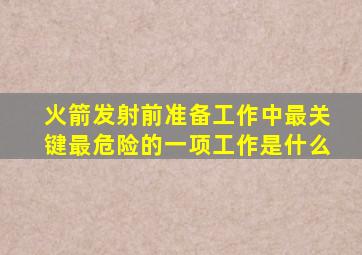 火箭发射前准备工作中最关键最危险的一项工作是什么